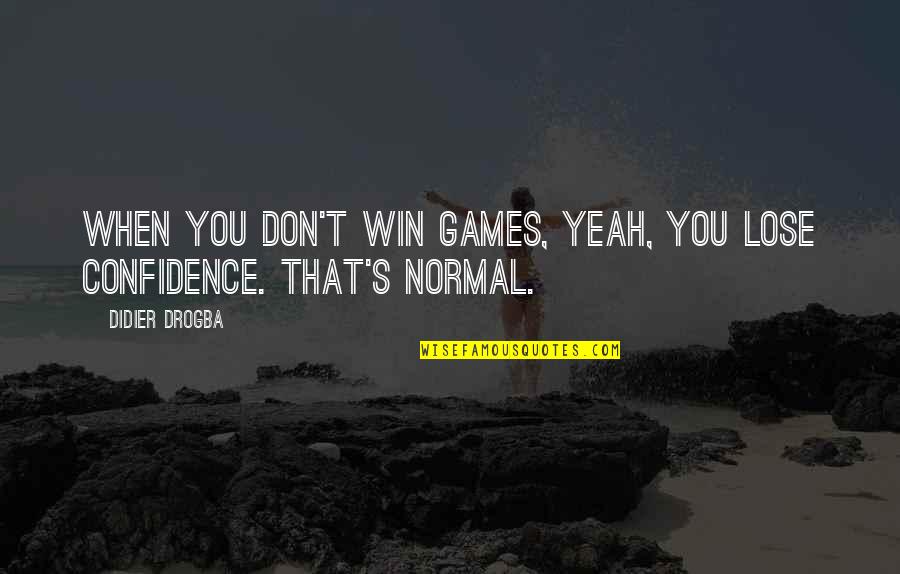 WHEN YOU DON'T WIN GAMES, YEAH, YOU LOSE CONFIDENCE. THAT'S NORMAL.

DIDIER DROGBA

WISEFAMOUSQUOTES.COM